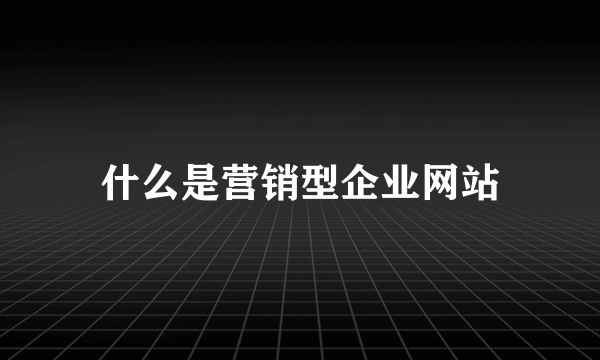 什么是营销型企业网站